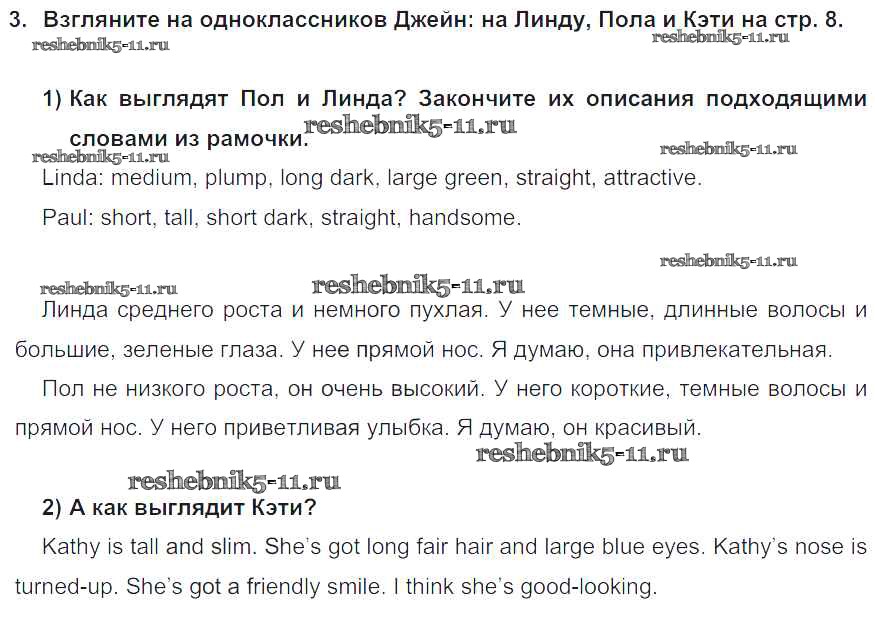 3. Взгляните на одноклассников Джейн: на Линду, Пола и Кэти на стр. 8.

reshebnik5-11.ru reshebnik5-11.ru

1) Как выглядят Пол и Линда? Закончите их описания подходящими словами из рамочки.

reshebnik5-11.ru reshebnik5-11.ru reshebnik5-11.ru

Linda: medium, plump, long dark, large green, straight, attractive.

Paul: short, tall, short dark, straight, handsome.

reshebnik5-11.ru reshebnik5-11.ru reshebnik5-11.ru

Линда среднего роста и немного пухлая. У нее темные, длинные волосы и большие, зеленые глаза. У нее прямой нос. Я думаю, она привлекательная.

Пол не низкого роста, он очень высокий. У него короткие, темные волосы и прямой нос. У него приветливая улыбка. Я думаю, он красивый.

reshebnik5-11.ru reshebnik5-11.ru

2) А как выглядит Кэти?

Kathy is tall and slim. She's got long fair hair and large blue eyes. Kathy's nose is turned-up. She's got a friendly smile. I think she's good-looking.